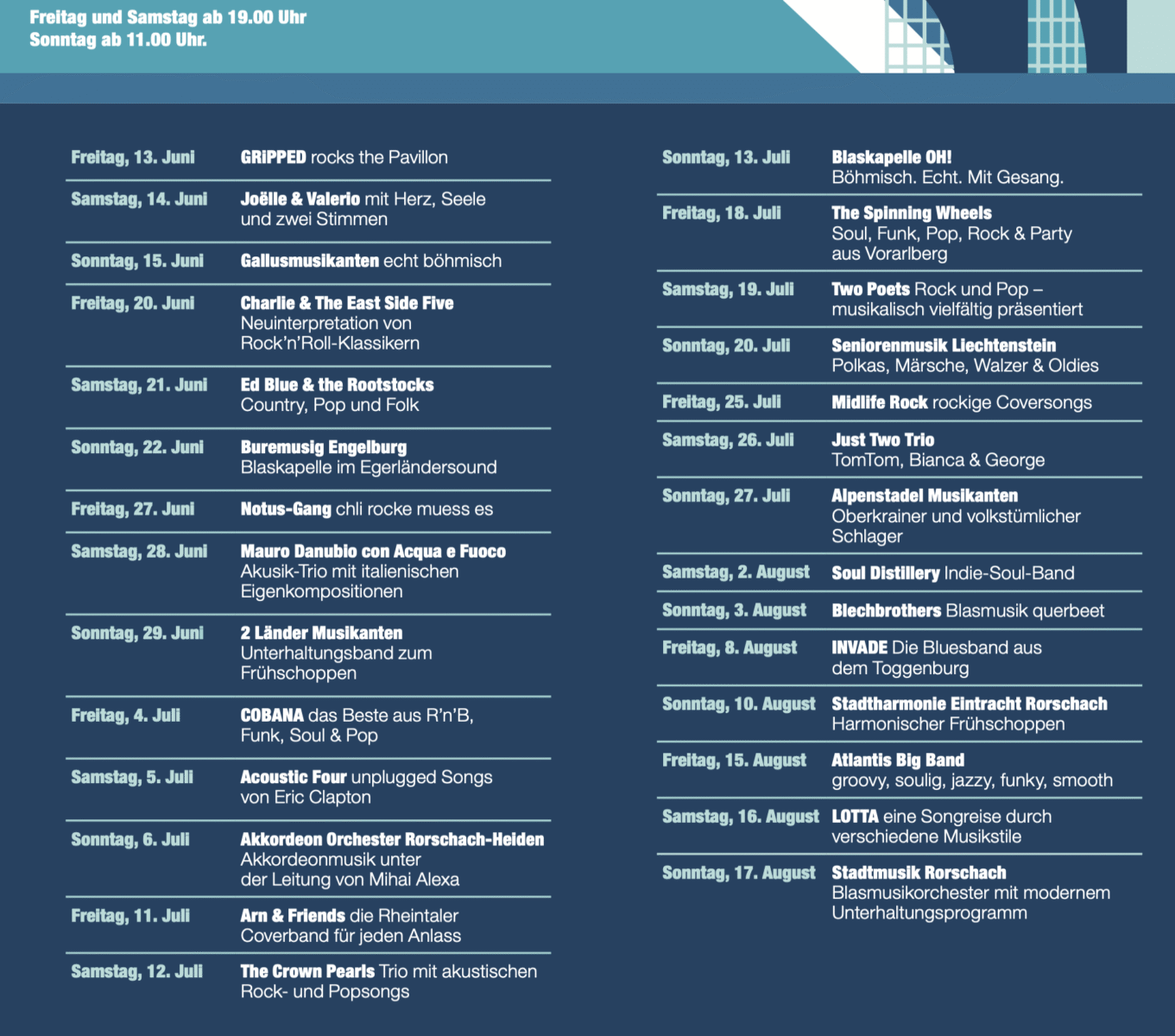 Freitag und Samstag ab 19.00 Uhr
Sonntag ab 11.00 Uhr.

| | |
|---|---|
| Freitag, 13. Juni | GRiPPED rocks the Pavillon |
| Samstag, 14. Juni | Joëlle & Valerio mit Herz, Seele und zwei Stimmen |
| Sonntag, 15. Juni | Gallusmusikanten echt böhmisch |
| Freitag, 20. Juni | Charlie & The East Side Five Neuinterpretation von Rock'n'Roll-Klassikern |
| Samstag, 21. Juni | Ed Blue & the Rootstocks Country, Pop und Folk |
| Sonntag, 22. Juni | Buremusig Engelburg Blaskapelle im Egerländersound |
| Freitag, 27. Juni | Notus-Gang chli rocke muess es |
| Samstag, 28. Juni | Mauro Danubio con Acqua e Fuoco Akusik-Trio mit italienischen Eigenkompositionen |
| Sonntag, 29. Juni | 2 Länder Musikanten Unterhaltungsband zum Frühschoppen |
| Freitag, 4. Juli | COBANA das Beste aus R'n'B, Funk, Soul & Pop |
| Samstag, 5. Juli | Acoustic Four unplugged Songs von Eric Clapton |
| Sonntag, 6. Juli | Akkordeon Orchester Rorschach-Heiden Akkordeonmusik unter der Leitung von Mihai Alexa |
| Freitag, 11. Juli | Arn & Friends die Rheintaler Coverband für jeden Anlass |
| Samstag, 12. Juli | The Crown Pearls Trio mit akustischen Rock- und Popsongs |

| | |
|---|---|
| Sonntag, 13. Juli | Blaskapelle OH! Böhmisch. Echt. Mit Gesang. |
| Freitag, 18. Juli | The Spinning Wheels Soul, Funk, Pop, Rock & Party aus Vorarlberg |
| Samstag, 19. Juli | Two Poets Rock und Pop – musikalisch vielfältig präsentiert |
| Sonntag, 20. Juli | Seniorenmusik Liechtenstein Polkas, Märsche, Walzer & Oldies |
| Freitag, 25. Juli | Midlife Rock rockige Coversongs |
| Samstag, 26. Juli | Just Two Trio TomTom, Bianca & George |
| Sonntag, 27. Juli | Alpenstadel Musikanten Oberkrainer und volkstümlicher Schlager |
| Samstag, 2. August | Soul Distillery Indie-Soul-Band |
| Sonntag, 3. August | Blechbrothers Blasmusik querbeet |
| Freitag, 8. August | INVADE Die Bluesband aus dem Toggenburg |
| Sonntag, 10. August | Stadtharmonie Eintracht Rorschach Harmonischer Frühschoppen |
| Freitag, 15. August | Atlantis Big Band groovy, soulig, jazzy, funky, smooth |
| Samstag, 16. August | LOTTA eine Songreise durch verschiedene Musikstile |
| Sonntag, 17. August | Stadtmusik Rorschach Blasmusikorchester mit modernem Unterhaltungsprogramm |